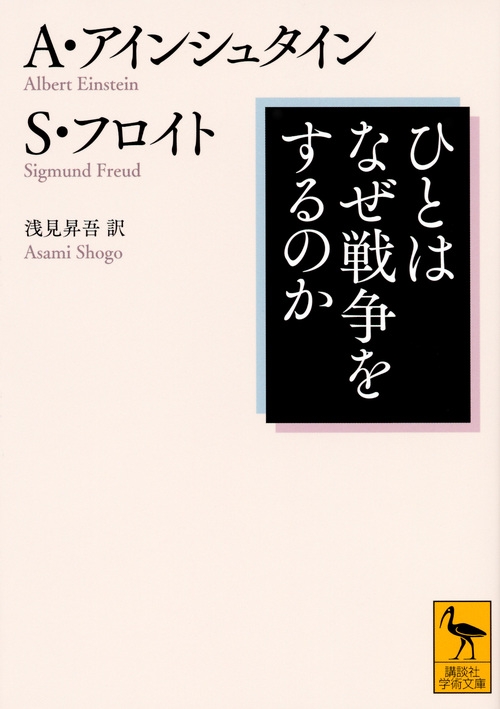 A・アインシュタイン
Albert Einstein

S・フロイト
Sigmund Freud

浅見昇吾 訳
Asami Shogo

ひとはなぜ戦争をするのか

講談社学術文庫